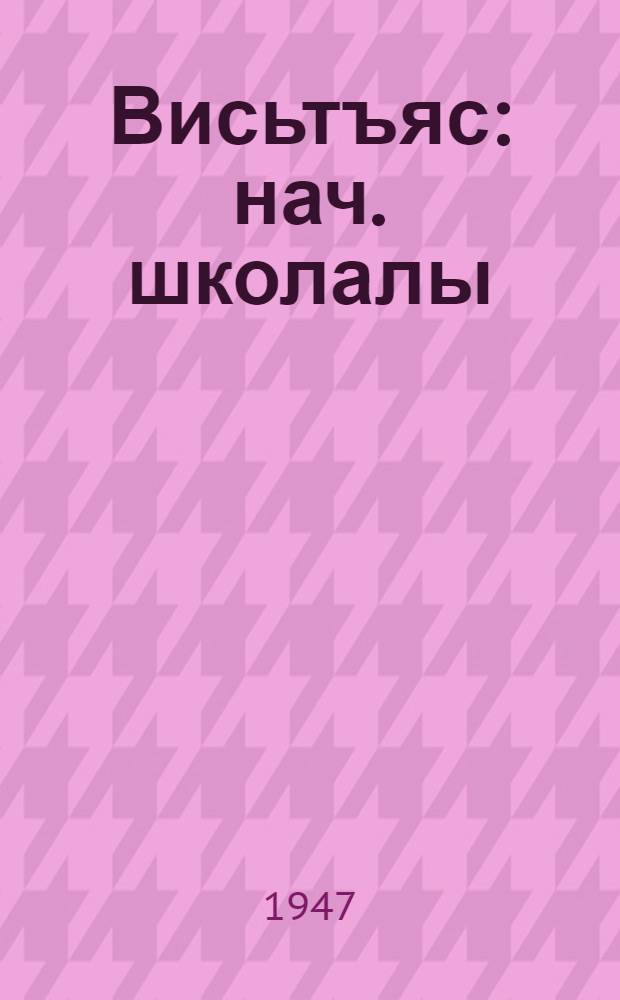 Висьтъяс: нач. школалы

1947